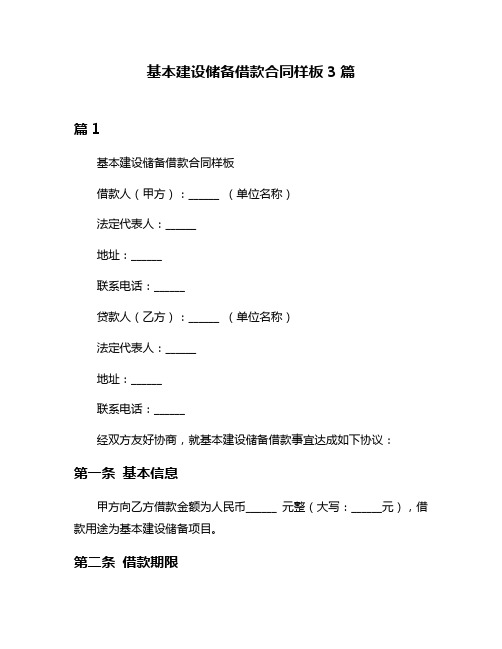 基本建设储备借款合同样板 3 篇

篇 1

基本建设储备借款合同样板

借款人（甲方）：______ （单位名称）

法定代表人：______

地址：______

联系电话：______

贷款人（乙方）：______ （单位名称）

法定代表人：______

地址：______

联系电话：______

经双方友好协商，就基本建设储备借款事宜达成如下协议：

第一条 基本信息

甲方向乙方借款金额为人民币______ 元整（大写：______元），借款用途为基本建设储备项目。

第二条 借款期限